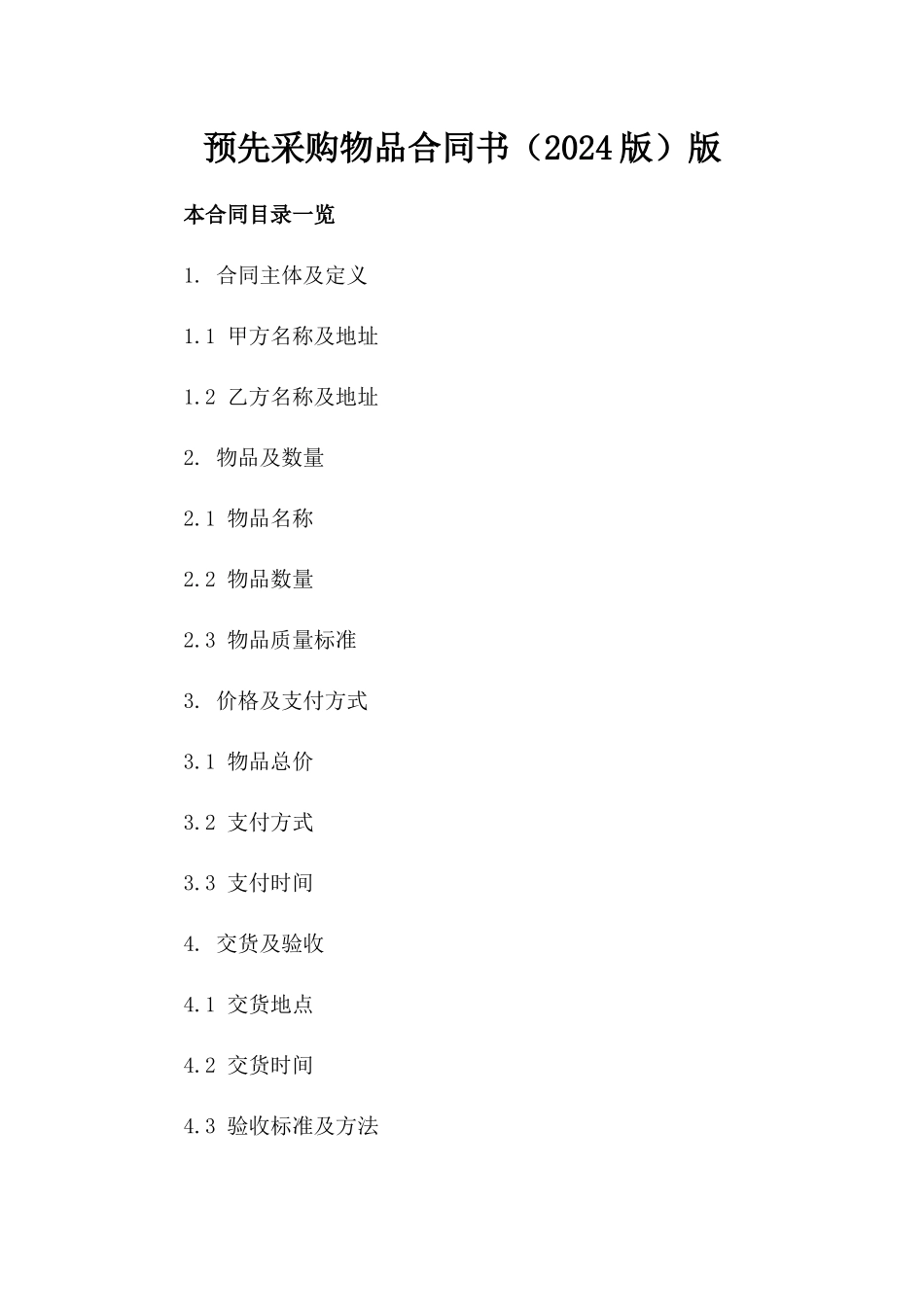 预先采购物品合同书（2024版）版

本合同目录一览

1. 合同主体及定义

1.1 甲方名称及地址

1.2 乙方名称及地址

2. 物品及数量

2.1 物品名称

2.2 物品数量

2.3 物品质量标准

3. 价格及支付方式

3.1 物品总价

3.2 支付方式

3.3 支付时间

4. 交货及验收

4.1 交货地点

4.2 交货时间

4.3 验收标准及方法